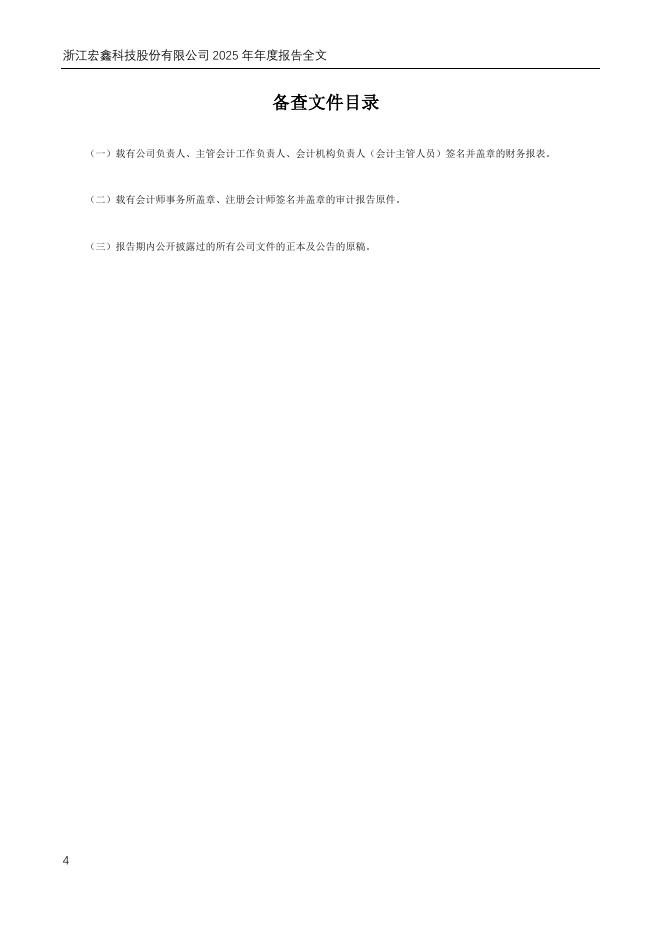 浙江宏鑫科技股份有限公司2025年年度报告全文

备查文件目录

（一）载有公司负责人、主管会计工作负责人、会计机构负责人（会计主管人员）签名并盖章的财务报表。

（二）载有会计师事务所盖章、注册会计师签名并盖章的审计报告原件。

（三）报告期内公开披露过的所有公司文件的正本及公告的原稿。

4